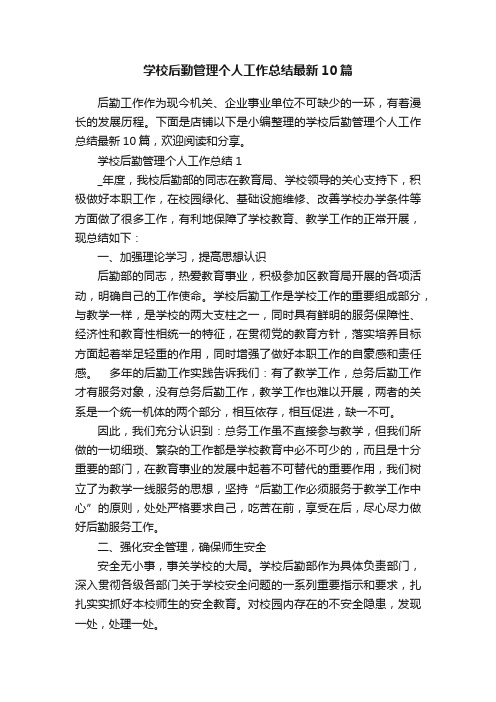 学校后勤管理个人工作总结最新10篇

后勤工作作为现今机关、企业事业单位不可缺少的一环，有着漫长的发展历程。下面是店铺以下是小编整理的学校后勤管理个人工作总结最新10篇，欢迎阅读和分享。

学校后勤管理个人工作总结1

_年度，我校后勤部的同志在教育局、学校领导的关心支持下，积极做好本职工作，在校园绿化、基础设施维修、改善学校办学条件等方面做了很多工作，有利地保障了学校教育、教学工作的正常开展，现总结如下：

一、加强理论学习，提高思想认识

后勤部的同志，热爱教育事业，积极参加区教育局开展的各项活动，明确自己的工作使命。学校后勤工作是学校工作的重要组成部分，与教学一样，是学校的两大支柱之一，同时具有鲜明的服务保障性、经济性和教育性相统一的特征，在贯彻党的教育方针，落实培养目标方面起着举足轻重的作用，同时增强了做好本职工作的自豪感和责任感。 多年的后勤工作实践告诉我们：有了教学工作，总务后勤工作才有服务对象，没有总务后勤工作，教学工作也难以开展，两者的关系是一个统一机体的两个部分，相互依存，相互促进，缺一不可。

因此，我们充分认识到：总务工作虽不直接参与教学，但我们所做的一切细琐、繁杂的工作都是学校教育中必不可少的，而且是十分重要的部门，在教育事业的发展中起着不可替代的重要作用，我们树立了为教学一线服务的思想，坚持“后勤工作必须服务于教学工作中心”的原则，处处严格要求自己，吃苦在前，享受在后，尽心尽力做好后勤服务工作。

二、强化安全管理，确保师生安全

安全无小事，事关学校的大局。学校后勤部作为具体负责部门，深入贯彻各级各部门关于学校安全问题的一系列重要指示和要求，扎扎实实抓好本校师生的安全教育。对校园内存在的不安全隐患，发现一处，处理一处。